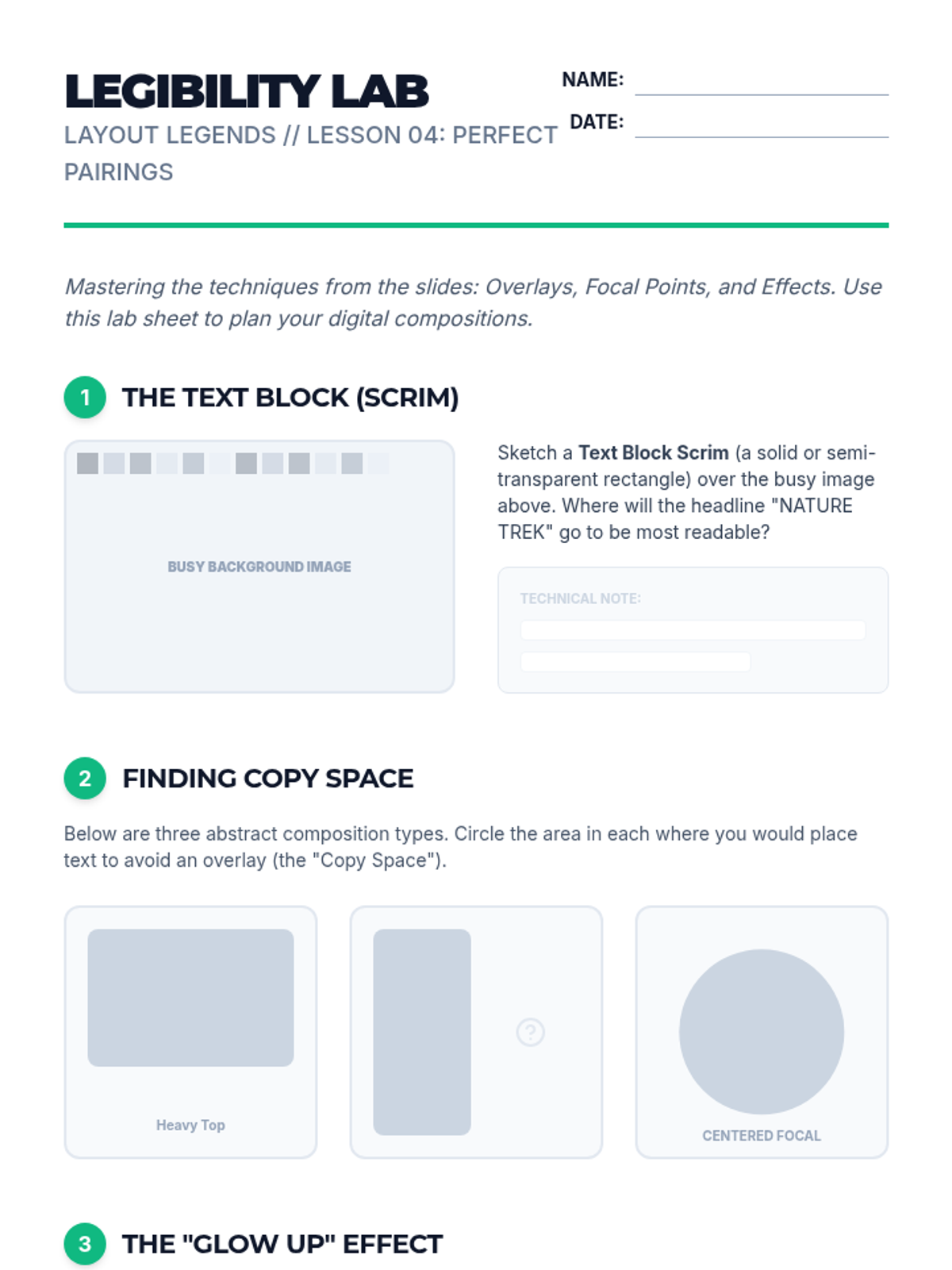 LEGIBILITY LAB

LAYOUT LEGENDS // LESSON 04: PERFECT PAIRINGS

NAME: ____

DATE: ____

Mastering the techniques from the slides: Overlays, Focal Points, and Effects. Use this lab sheet to plan your digital compositions.

1 THE TEXT BLOCK (SCRIM)

BUSY BACKGROUND IMAGE

Sketch a Text Block Scrim (a solid or semi-transparent rectangle) over the busy image above. Where will the headline "NATURE TREK" go to be most readable?

TECHNICAL NOTE:

2 FINDING COPY SPACE

Below are three abstract composition types. Circle the area in each where you would place text to avoid an overlay (the "Copy Space").

Heavy Top

?

CENTERED FOCAL

3 THE "GLOW UP" EFFECT